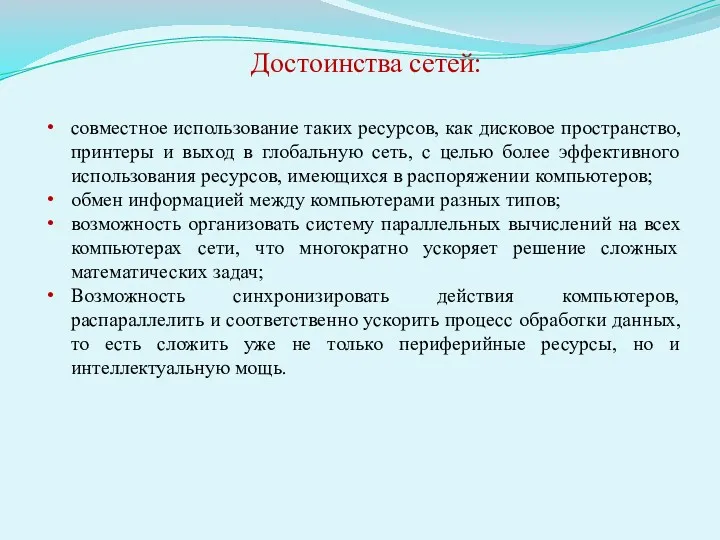 Достоинства сетей:

• совместное использование таких ресурсов, как дисковое пространство, принтеры и выход в глобальную сеть, с целью более эффективного использования ресурсов, имеющихся в распоряжении компьютеров;
• обмен информацией между компьютерами разных типов;
• возможность организовать систему параллельных вычислений на всех компьютерах сети, что многократно ускоряет решение сложных математических задач;
• Возможность синхронизировать действия компьютеров, распараллелить и соответственно ускорить процесс обработки данных, то есть сложить уже не только периферийные ресурсы, но и интеллектуальную мощь.